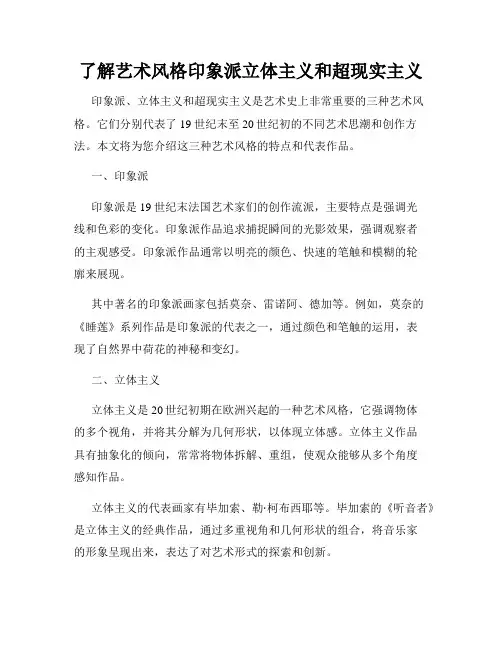 了解艺术风格印象派立体主义和超现实主义

印象派、立体主义和超现实主义是艺术史上非常重要的三种艺术风格。它们分别代表了19世纪末至20世纪初的不同艺术思潮和创作方法。本文将为您介绍这三种艺术风格的特点和代表作品。

一、印象派

印象派是19世纪末法国艺术家们的创作流派，主要特点是强调光线和色彩的变化。印象派作品追求捕捉瞬间的光影效果，强调观察者的主观感受。印象派作品通常以明亮的颜色、快速的笔触和模糊的轮廓来展现。

其中著名的印象派画家包括莫奈、雷诺阿、德加等。例如，莫奈的《睡莲》系列作品是印象派的代表之一，通过颜色和笔触的运用，表现了自然界中荷花的神秘和变幻。

二、立体主义

立体主义是20世纪初期在欧洲兴起的一种艺术风格，它强调物体的多个视角，并将其分解为几何形状，以体现立体感。立体主义作品具有抽象化的倾向，常常将物体拆解、重组，使观众能够从多个角度感知作品。

立体主义的代表画家有毕加索、勒·柯布西耶等。毕加索的《听音者》是立体主义的经典作品，通过多重视角和几何形状的组合，将音乐家的形象呈现出来，表达了对艺术形式的探索和创新。